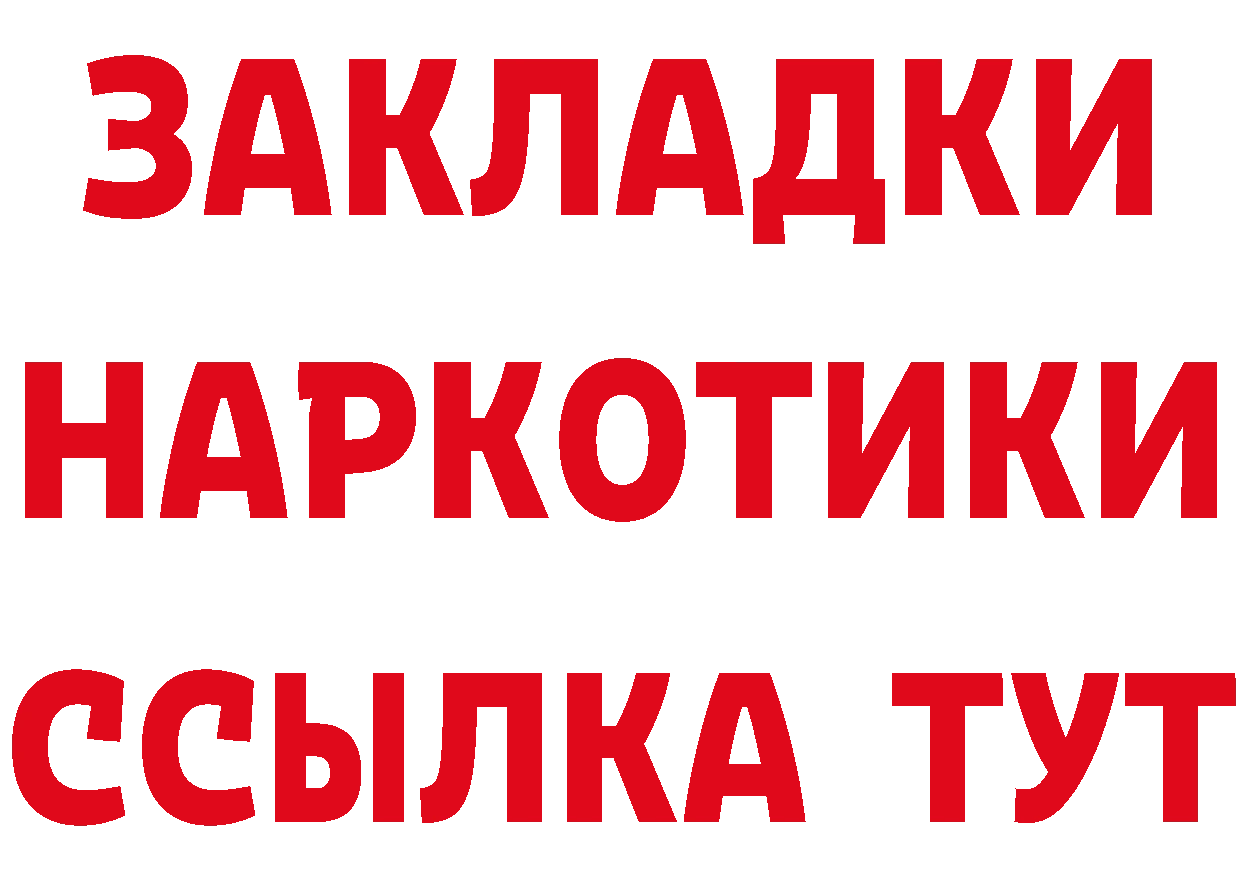 ЗАКЛАДКИ
НАРКОТИКИ
ССЫЛКА ТУТ